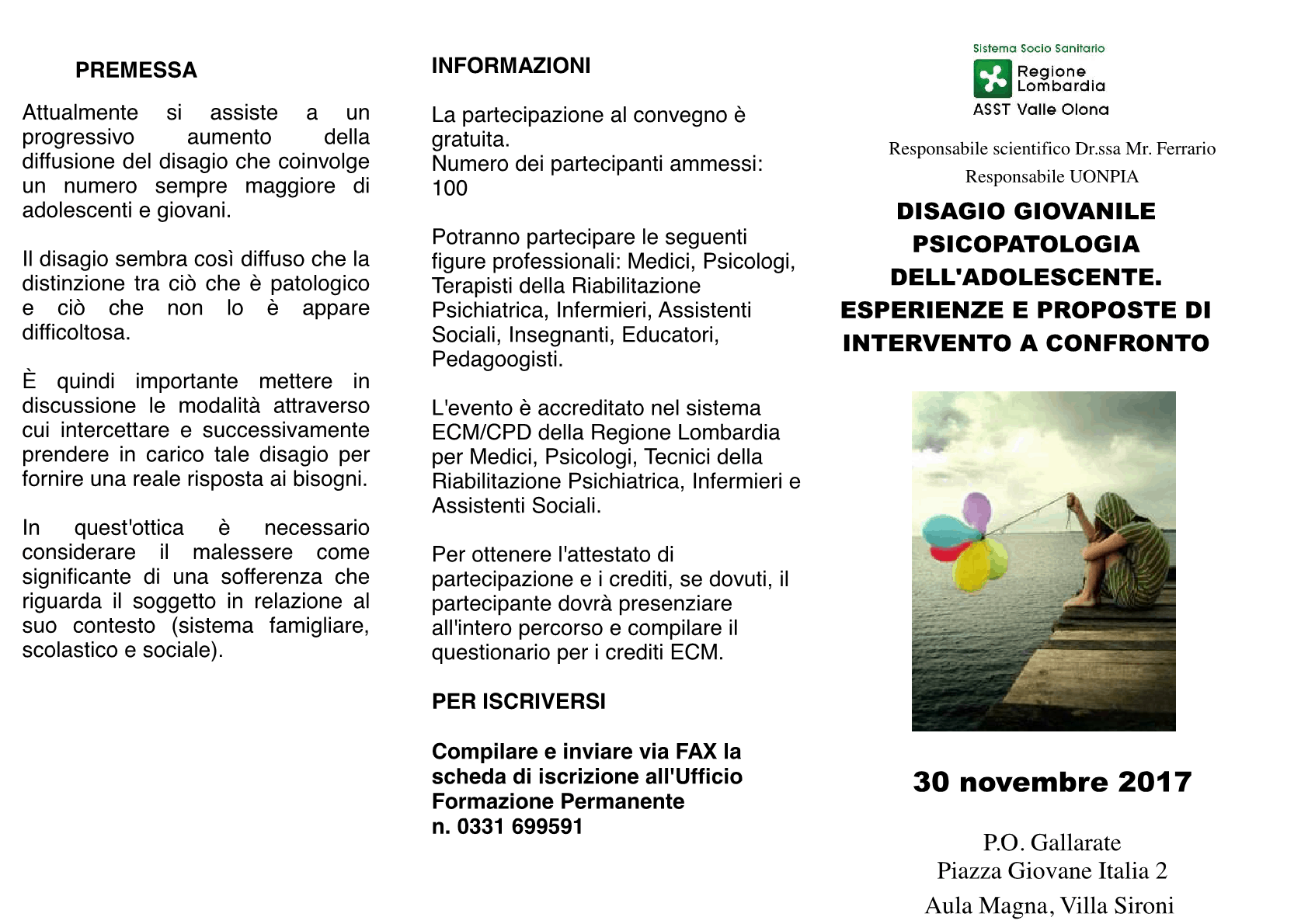 PREMESSA

Attualmente si assiste a un progressivo aumento della diffusione del disagio che coinvolge un numero sempre maggiore di adolescenti e giovani.

Il disagio sembra così diffuso che la distinzione tra ciò che è patologico e ciò che non lo è appare difficoltosa.

È quindi importante mettere in discussione le modalità attraverso cui intercettare e successivamente prendere in carico tale disagio per fornire una reale risposta ai bisogni.

In quest'ottica è necessario considerare il malessere come significante di una sofferenza che riguarda il soggetto in relazione al suo contesto (sistema famigliare, scolastico e sociale).

INFORMAZIONI

La partecipazione al convegno è gratuita.
Numero dei partecipanti ammessi: 100

Potranno partecipare le seguenti figure professionali: Medici, Psicologi, Terapisti della Riabilitazione Psichiatrica, Infermieri, Assistenti Sociali, Insegnanti, Educatori, Pedagoogisti.

L'evento è accreditato nel sistema ECM/CPD della Regione Lombardia per Medici, Psicologi, Tecnici della Riabilitazione Psichiatrica, Infermieri e Assistenti Sociali.

Per ottenere l'attestato di partecipazione e i crediti, se dovuti, il partecipante dovrà presenziare all'intero percorso e compilare il questionario per i crediti ECM.

PER ISCRIVERSI

Compilare e inviare via FAX la scheda di iscrizione all'Ufficio Formazione Permanente
n. 0331 699591

Sistema Socio Sanitario
Regione Lombardia
ASST Valle Olona

Responsabile scientifico Dr.ssa Mr. Ferrario
Responsabile UONPIA

DISAGIO GIOVANILE
PSICOPATOLOGIA
DELL'ADOLESCENTE.
ESPERIENZE E PROPOSTE DI
INTERVENTO A CONFRONTO

30 novembre 2017

P.O. Gallarate
Piazza Giovane Italia 2
Aula Magna, Villa Sironi